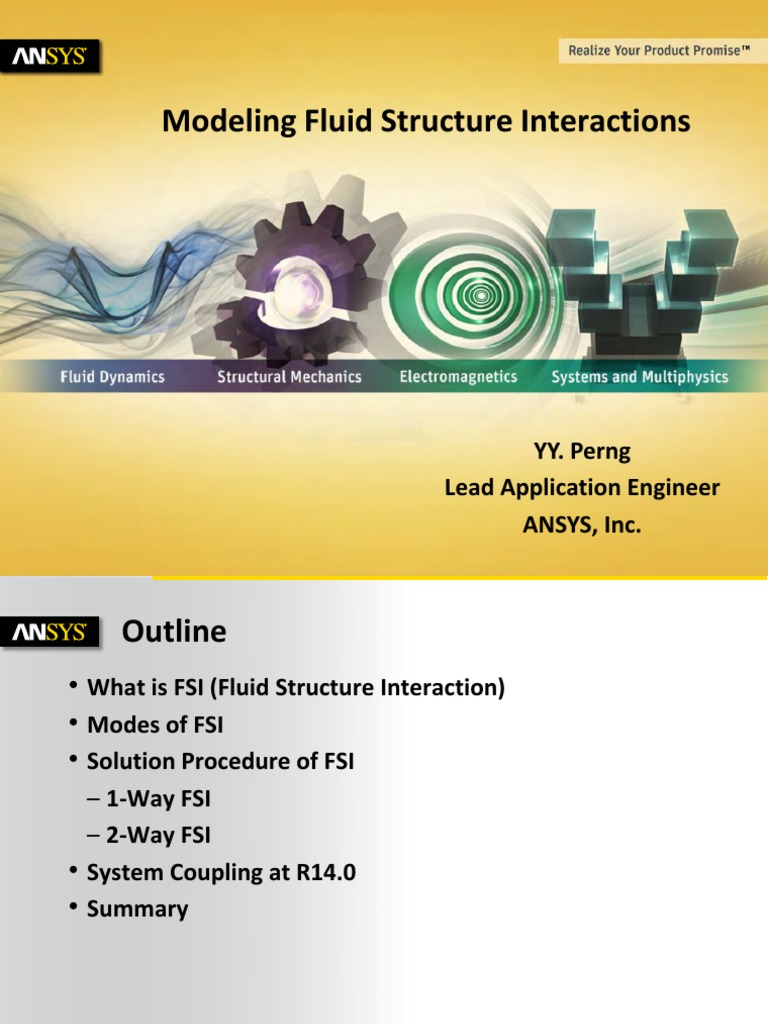 ANSYS

Realize Your Product Promise™

Modeling Fluid Structure Interactions

Fluid Dynamics Structural Mechanics Electromagnetics Systems and Multiphysics

YY. Perng
Lead Application Engineer
ANSYS, Inc.

ANSYS

Outline

• What is FSI (Fluid Structure Interaction)
• Modes of FSI
• Solution Procedure of FSI
– 1-Way FSI
– 2-Way FSI
• System Coupling at R14.0
• Summary